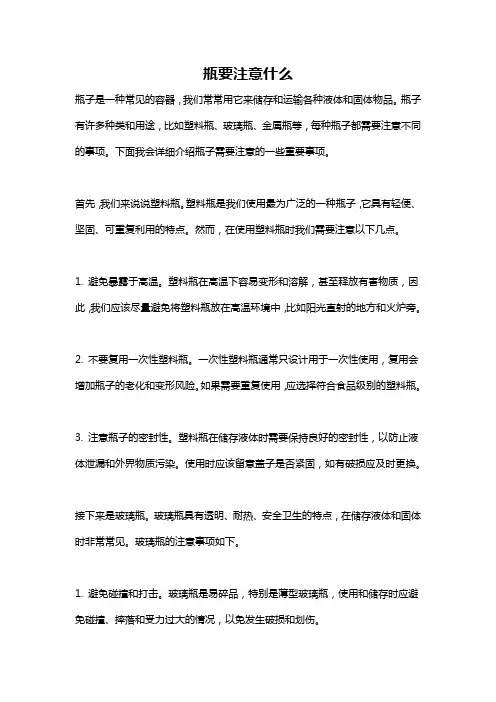 瓶要注意什么

瓶子是一种常见的容器，我们常常用它来储存和运输各种液体和固体物品。瓶子有许多种类和用途，比如塑料瓶、玻璃瓶、金属瓶等，每种瓶子都需要注意不同的事项。下面我会详细介绍瓶子需要注意的一些重要事项。

首先，我们来说说塑料瓶。塑料瓶是我们使用最为广泛的一种瓶子，它具有轻便、坚固、可重复利用的特点。然而，在使用塑料瓶时我们需要注意以下几点。

1. 避免暴露于高温。塑料瓶在高温下容易变形和溶解，甚至释放有害物质，因此，我们应该尽量避免将塑料瓶放在高温环境中，比如阳光直射的地方和火炉旁。

2. 不要复用一次性塑料瓶。一次性塑料瓶通常只设计用于一次性使用，复用会增加瓶子的老化和变形风险。如果需要重复使用，应选择符合食品级别的塑料瓶。

3. 注意瓶子的密封性。塑料瓶在储存液体时需要保持良好的密封性，以防止液体泄漏和外界物质污染。使用时应该留意盖子是否紧固，如有破损应及时更换。

接下来是玻璃瓶。玻璃瓶具有透明、耐热、安全卫生的特点，在储存液体和固体时非常常见。玻璃瓶的注意事项如下。

1. 避免碰撞和打击。玻璃瓶是易碎品，特别是薄型玻璃瓶，使用和储存时应避免碰撞、摔落和受力过大的情况，以免发生破损和划伤。